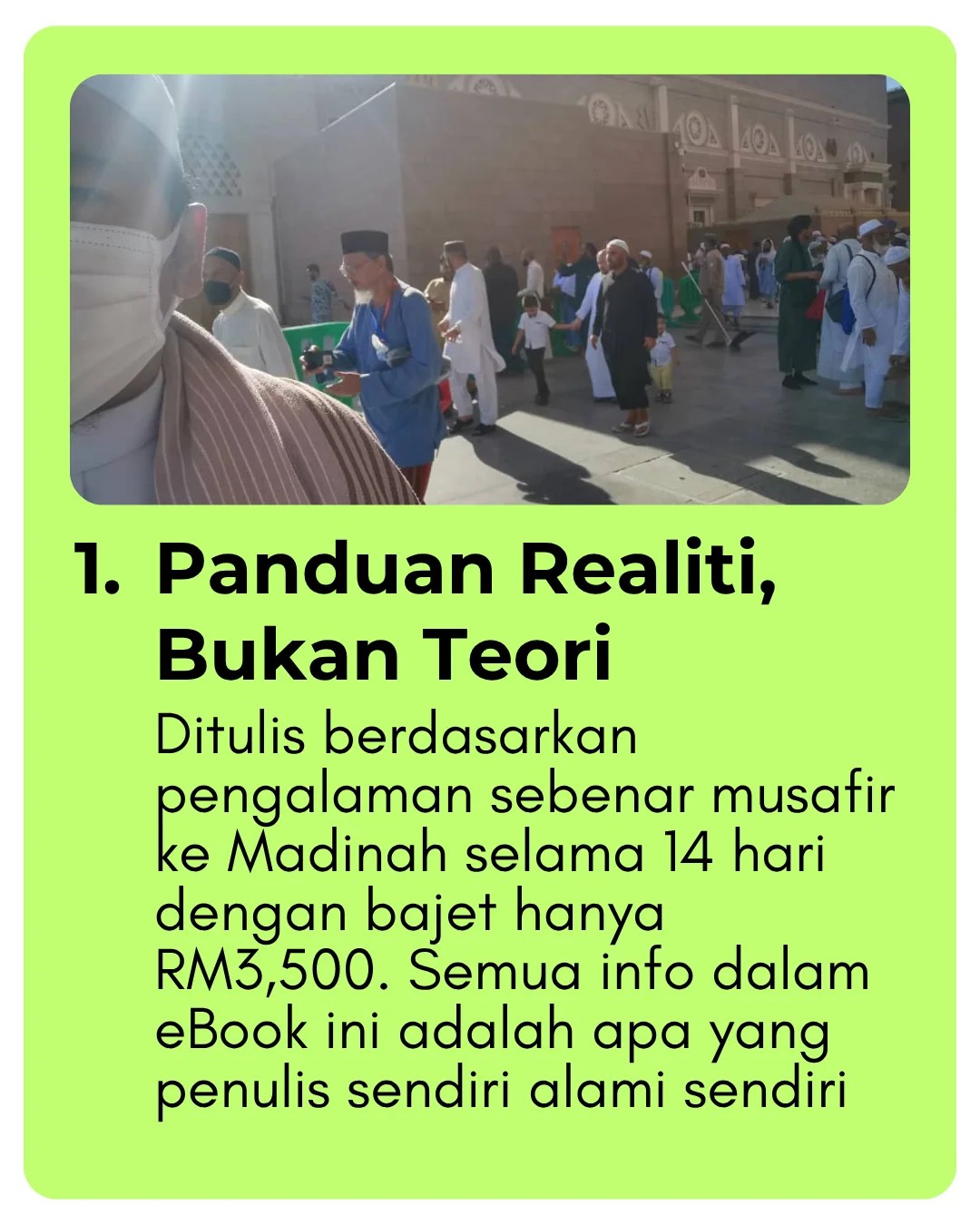 1. Panduan Realiti, Bukan Teori

Ditulis berdasarkan pengalaman sebenar musafir ke Madinah selama 14 hari dengan bajet hanya RM3,500. Semua info dalam eBook ini adalah apa yang penulis sendiri alami sendiri